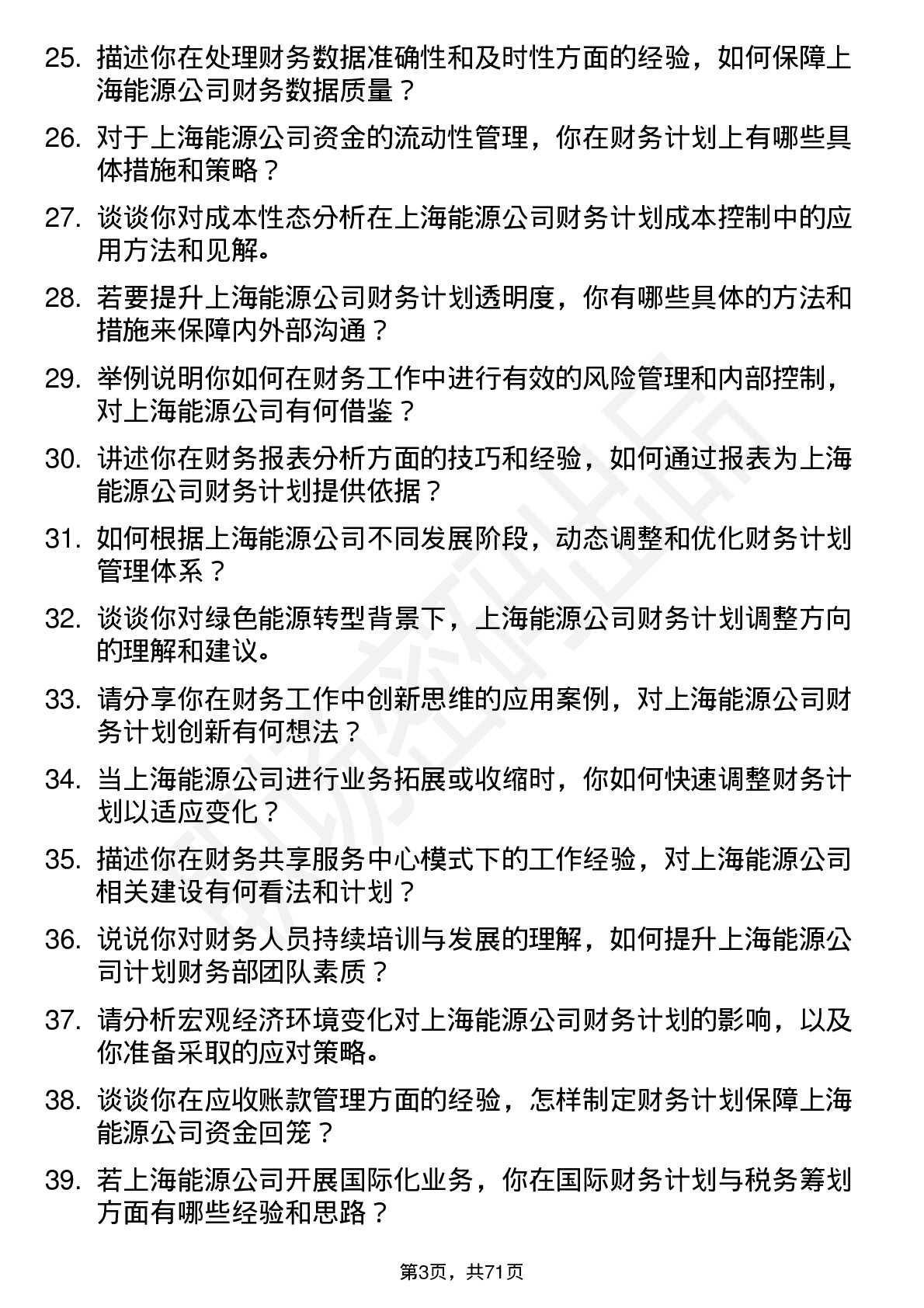 25. 描述你在处理财务数据准确性和及时性方面的经验，如何保障上海能源公司财务数据质量？

26. 对于上海能源公司资金的流动性管理，你在财务计划上有哪些具体措施和策略？

27. 谈谈你对成本性态分析在上海能源公司财务计划成本控制中的应用方法和见解。

28. 若要提升上海能源公司财务计划透明度，你有哪些具体的方法和措施来保障内外部沟通？

29. 举例说明你如何在财务工作中进行有效的风险管理和内部控制，对上海能源公司有何借鉴？

30. 讲述你在财务报表分析方面的技巧和经验，如何通过报表为上海能源公司财务计划提供依据？

31. 如何根据上海能源公司不同发展阶段，动态调整和优化财务计划管理体系？

32. 谈谈你对绿色能源转型背景下，上海能源公司财务计划调整方向的理解和建议。

33. 请分享你在财务工作中创新思维的应用案例，对上海能源公司财务计划创新有何想法？

34. 当上海能源公司进行业务拓展或收缩时，你如何快速调整财务计划以适应变化？

35. 描述你在财务共享服务中心模式下的工作经验，对上海能源公司相关建设有何看法和计划？

36. 说说你对财务人员持续培训与发展的理解，如何提升上海能源公司计划财务部团队素质？

37. 请分析宏观经济环境变化对上海能源公司财务计划的影响，以及你准备采取的应对策略。

38. 谈谈你在应收账款管理方面的经验，怎样制定财务计划保障上海能源公司资金回笼？

39. 若上海能源公司开展国际化业务，你在国际财务计划与税务筹划方面有哪些经验和思路？

第3页，共71页